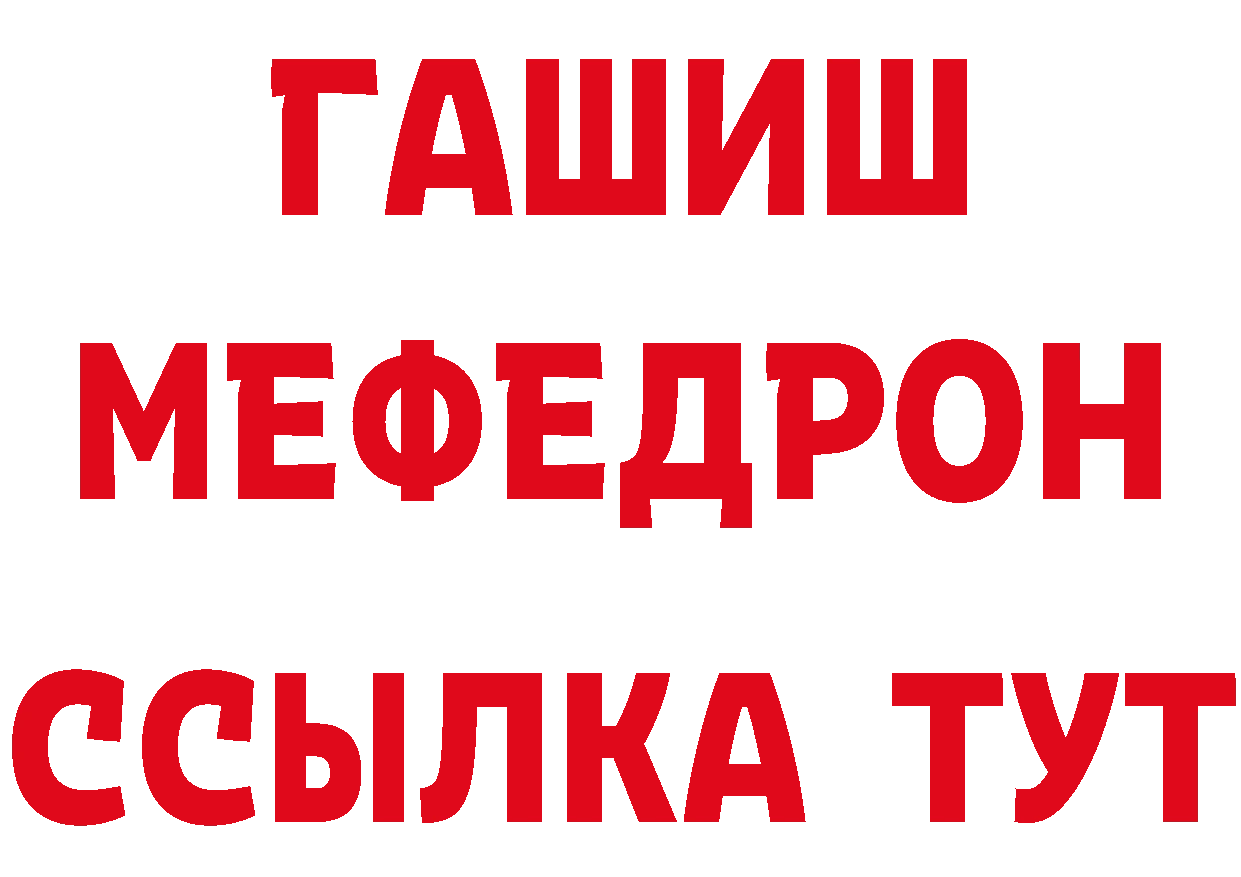 ГАШИШ
МЕФЕДРОН
ССЫЛКА ТУТ